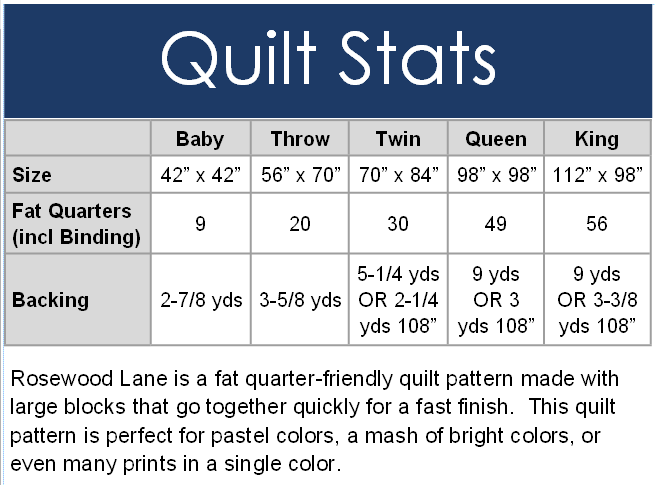 Quilt Stats

|  | Baby | Throw | Twin | Queen | King |
|---|---|---|---|---|---|
| Size | 42" x 42" | 56" x 70" | 70" x 84" | 98" x 98" | 112" x 98" |
| Fat Quarters (incl Binding) | 9 | 20 | 30 | 49 | 56 |
| Backing | 2-7/8 yds | 3-5/8 yds | 5-1/4 yds OR 2-1/4 yds 108" | 9 yds OR 3 yds 108" | 9 yds OR 3-3/8 yds 108" |

Rosewood Lane is a fat quarter-friendly quilt pattern made with large blocks that go together quickly for a fast finish. This quilt pattern is perfect for pastel colors, a mash of bright colors, or even many prints in a single color.